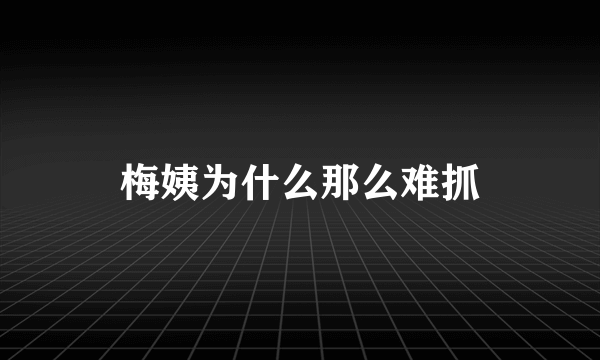 梅姨为什么那么难抓